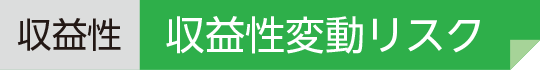 収益性 収益性変動リスク